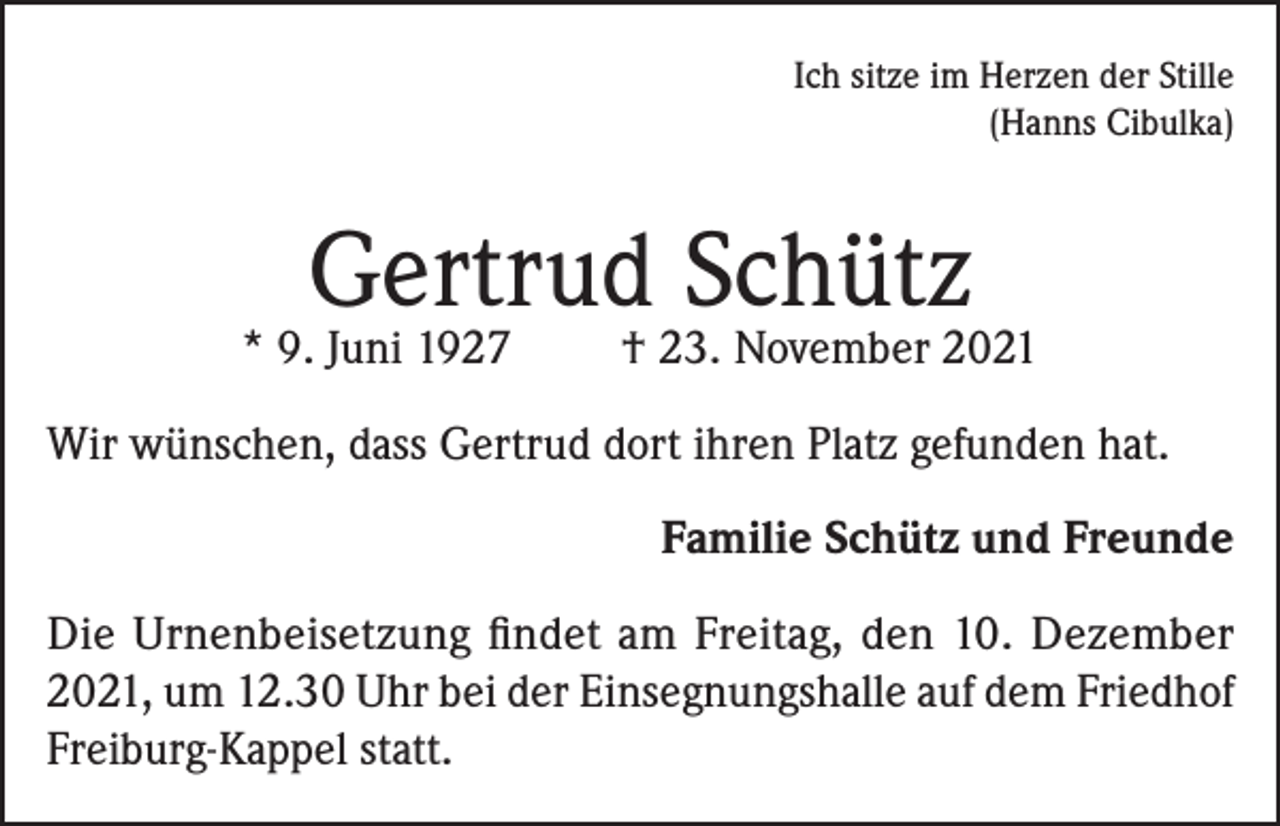 Ich sitze im Herzen der Stille
(Hanns Cibulka)

Gertrud Schütz
* 9. Juni 1927 † 23. November 2021

Wir wünschen, dass Gertrud dort ihren Platz gefunden hat.

Familie Schütz und Freunde

Die Urnenbeisetzung findet am Freitag, den 10. Dezember 2021, um 12.30 Uhr bei der Einsegnungshalle auf dem Friedhof Freiburg-Kappel statt.